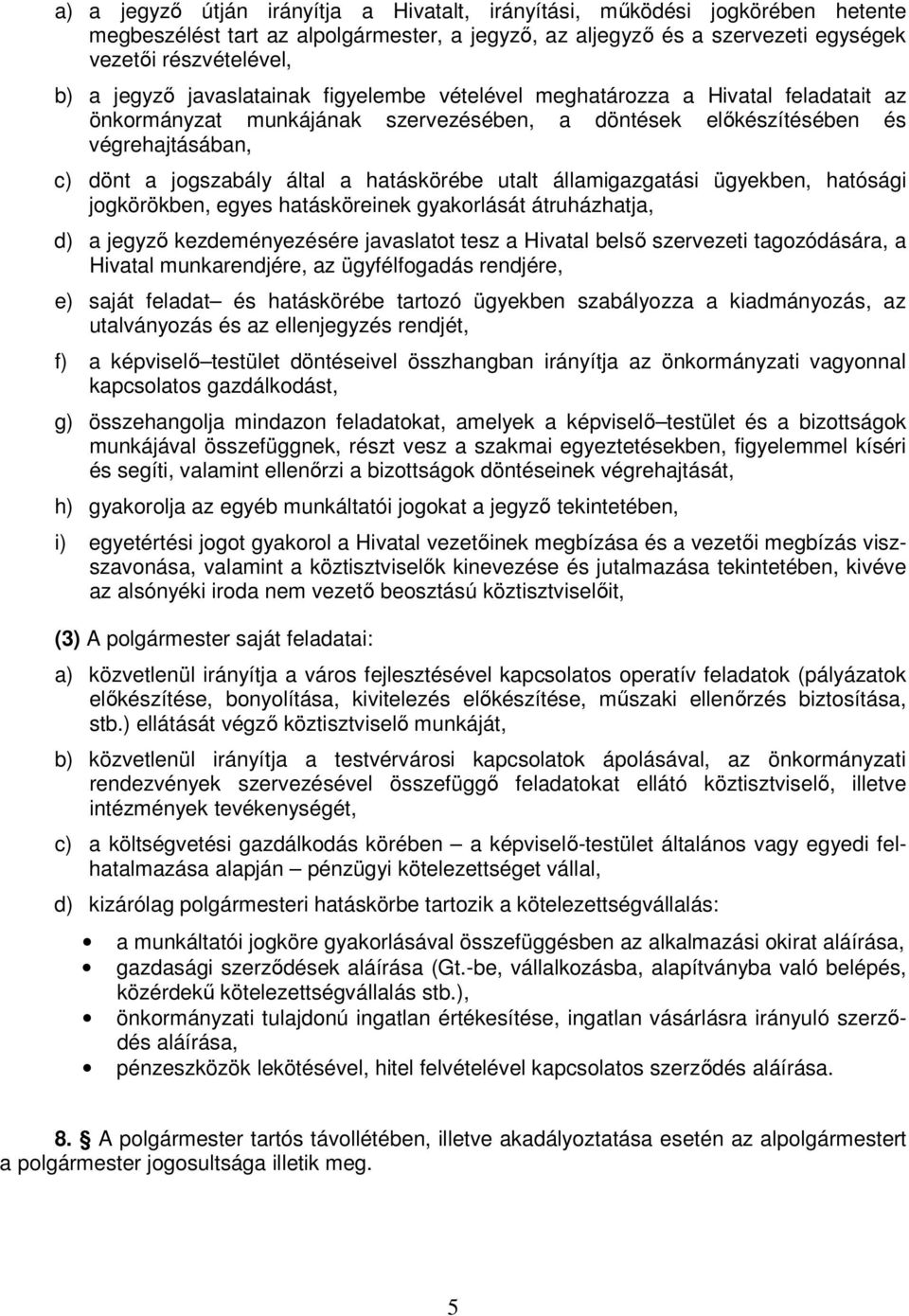 a) a jegyző útján irányítja a Hivatalt, irányítási, működési jogkörében hetente megbeszélést tart az alpolgármester, a jegyző, az aljegyző és a szervezeti egységek vezetői részvételével,

b) a jegyző javaslatainak figyelembe vételével meghatározza a Hivatal feladatait az önkormányzat munkájának szervezésében, a döntések előkészítésében és végrehajtásában,

c) dönt a jogszabály által a hatáskörébe utalt államigazgatási ügyekben, hatósági jogkörökben, egyes hatásköreinek gyakorlását átruházhatja,

d) a jegyző kezdeményezésére javaslatot tesz a Hivatal belső szervezeti tagozódására, a Hivatal munkarendjére, az ügyfélfogadás rendjére,

e) saját feladat– és hatáskörébe tartozó ügyekben szabályozza a kiadmányozás, az utalványozás és az ellenjegyzés rendjét,

f) a képviselő–testület döntéseivel összhangban irányítja az önkormányzati vagyonnal kapcsolatos gazdálkodást,

g) összehangolja mindazon feladatokat, amelyek a képviselő–testület és a bizottságok munkájával összefüggnek, részt vesz a szakmai egyeztetésekben, figyelemmel kíséri és segíti, valamint ellenőrzi a bizottságok döntéseinek végrehajtását,

h) gyakorolja az egyéb munkáltatói jogokat a jegyző tekintetében,

i) egyetértési jogot gyakorol a Hivatal vezetőinek megbízása és a vezetői megbízás visszavonása, valamint a köztisztviselők kinevezése és jutalmazása tekintetében, kivéve az alsónyéki iroda nem vezető beosztású köztisztviselőit,

(3) A polgármester saját feladatai:

a) közvetlenül irányítja a város fejlesztésével kapcsolatos operatív feladatok (pályázatok előkészítése, bonyolítása, kivitelezés előkészítése, műszaki ellenőrzés biztosítása, stb.) ellátását végző köztisztviselő munkáját,

b) közvetlenül irányítja a testvérvárosi kapcsolatok ápolásával, az önkormányzati rendezvények szervezésével összefüggő feladatokat ellátó köztisztviselő, illetve intézmények tevékenységét,

c) a költségvetési gazdálkodás körében – a képviselő-testület általános vagy egyedi felhatalmazása alapján – pénzügyi kötelezettséget vállal,

d) kizárólag polgármesteri hatáskörbe tartozik a kötelezettségvállalás:

• a munkáltatói jogköre gyakorlásával összefüggésben az alkalmazási okirat aláírása,
• gazdasági szerződések aláírása (Gt.-be, vállalkozásba, alapítványba való belépés, közérdekű kötelezettségvállalás stb.),
• önkormányzati tulajdonú ingatlan értékesítése, ingatlan vásárlásra irányuló szerződés aláírása,
• pénzeszközök lekötésével, hitel felvételével kapcsolatos szerződés aláírása.

8. § A polgármester tartós távollétében, illetve akadályoztatása esetén az alpolgármestert a polgármester jogosultsága illetik meg.

5